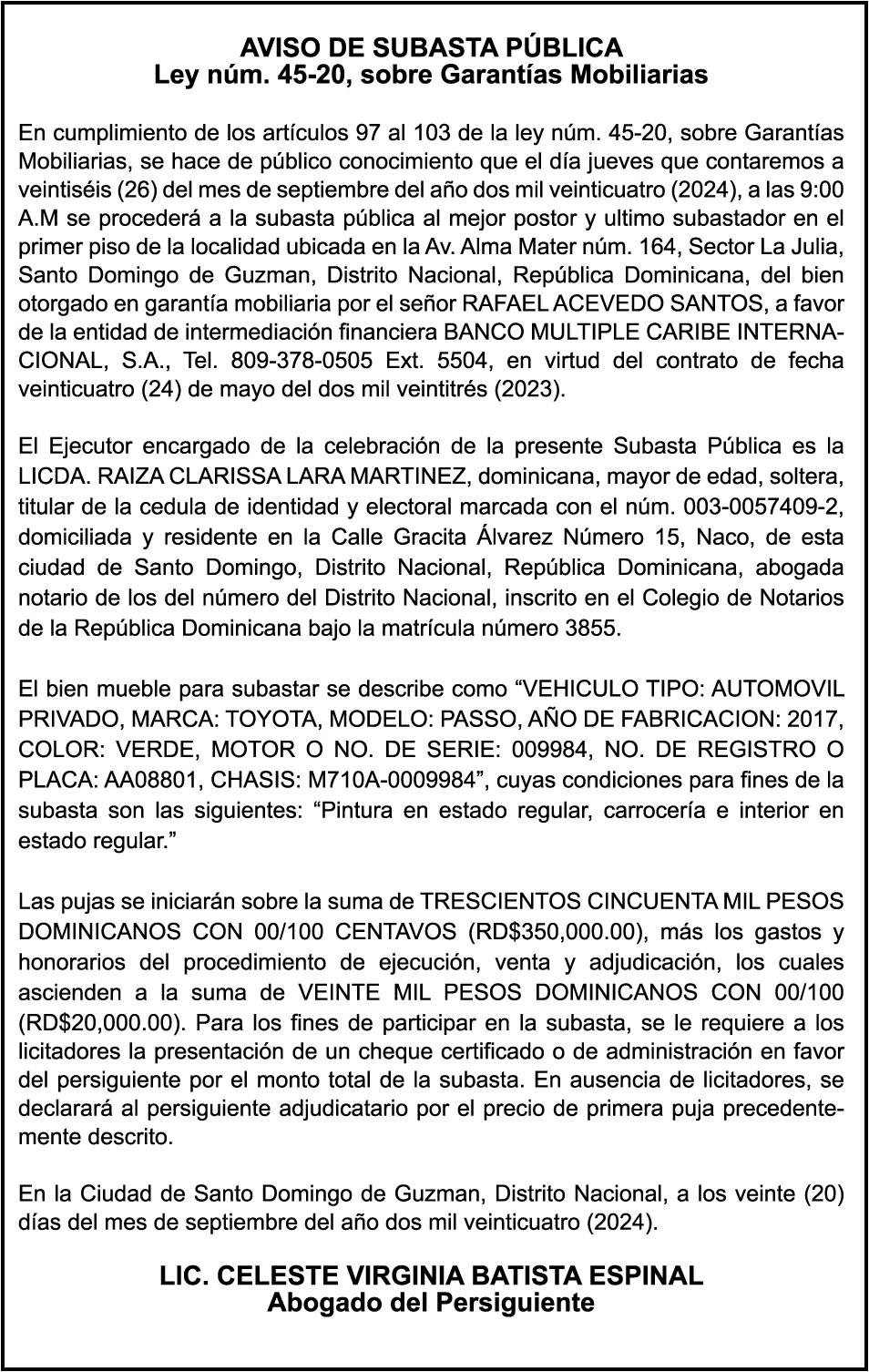 AVISO DE SUBASTA PÚBLICA
Ley núm. 45-20, sobre Garantías Mobiliarias

En cumplimiento de los artículos 97 al 103 de la ley núm. 45-20, sobre Garantías Mobiliarias, se hace de público conocimiento que el día jueves que contaremos a veintiséis (26) del mes de septiembre del año dos mil veinticuatro (2024), a las 9:00 A.M se procederá a la subasta pública al mejor postor y ultimo subastador en el primer piso de la localidad ubicada en la Av. Alma Mater núm. 164, Sector La Julia, Santo Domingo de Guzman, Distrito Nacional, República Dominicana, del bien otorgado en garantía mobiliaria por el señor RAFAEL ACEVEDO SANTOS, a favor de la entidad de intermediación financiera BANCO MULTIPLE CARIBE INTERNACIONAL, S.A., Tel. 809-378-0505 Ext. 5504, en virtud del contrato de fecha veinticuatro (24) de mayo del dos mil veintitrés (2023).

El Ejecutor encargado de la celebración de la presente Subasta Pública es la LICDA. RAIZA CLARISSA LARA MARTINEZ, dominicana, mayor de edad, soltera, titular de la cedula de identidad y electoral marcada con el núm. 003-0057409-2, domiciliada y residente en la Calle Gracita Álvarez Número 15, Naco, de esta ciudad de Santo Domingo, Distrito Nacional, República Dominicana, abogada notario de los del número del Distrito Nacional, inscrito en el Colegio de Notarios de la República Dominicana bajo la matrícula número 3855.

El bien mueble para subastar se describe como “VEHICULO TIPO: AUTOMOVIL PRIVADO, MARCA: TOYOTA, MODELO: PASSO, AÑO DE FABRICACION: 2017, COLOR: VERDE, MOTOR O NO. DE SERIE: 009984, NO. DE REGISTRO O PLACA: AA08801, CHASIS: M710A-0009984”, cuyas condiciones para fines de la subasta son las siguientes: “Pintura en estado regular, carrocería e interior en estado regular.”

Las pujas se iniciarán sobre la suma de TRESCIENTOS CINCUENTA MIL PESOS DOMINICANOS CON 00/100 CENTAVOS (RD$350,000.00), más los gastos y honorarios del procedimiento de ejecución, venta y adjudicación, los cuales ascienden a la suma de VEINTE MIL PESOS DOMINICANOS CON 00/100 (RD$20,000.00). Para los fines de participar en la subasta, se le requiere a los licitadores la presentación de un cheque certificado o de administración en favor del persiguiente por el monto total de la subasta. En ausencia de licitadores, se declarará al persiguiente adjudicatario por el precio de primera puja precedentemente descrito.

En la Ciudad de Santo Domingo de Guzman, Distrito Nacional, a los veinte (20) días del mes de septiembre del año dos mil veinticuatro (2024).

LIC. CELESTE VIRGINIA BATISTA ESPINAL
Abogado del Persiguiente